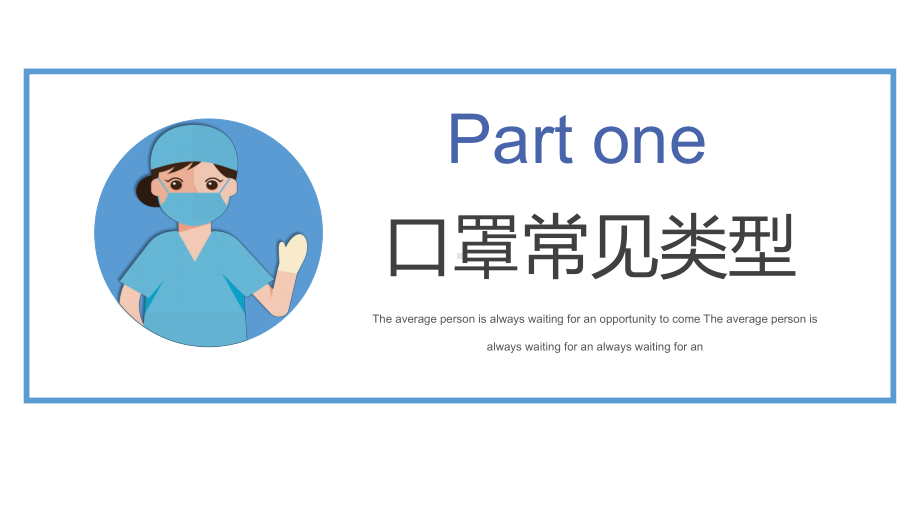 Part one

口罩常见类型

The average person is always waiting for an opportunity to come The average person is always waiting for an always waiting for an